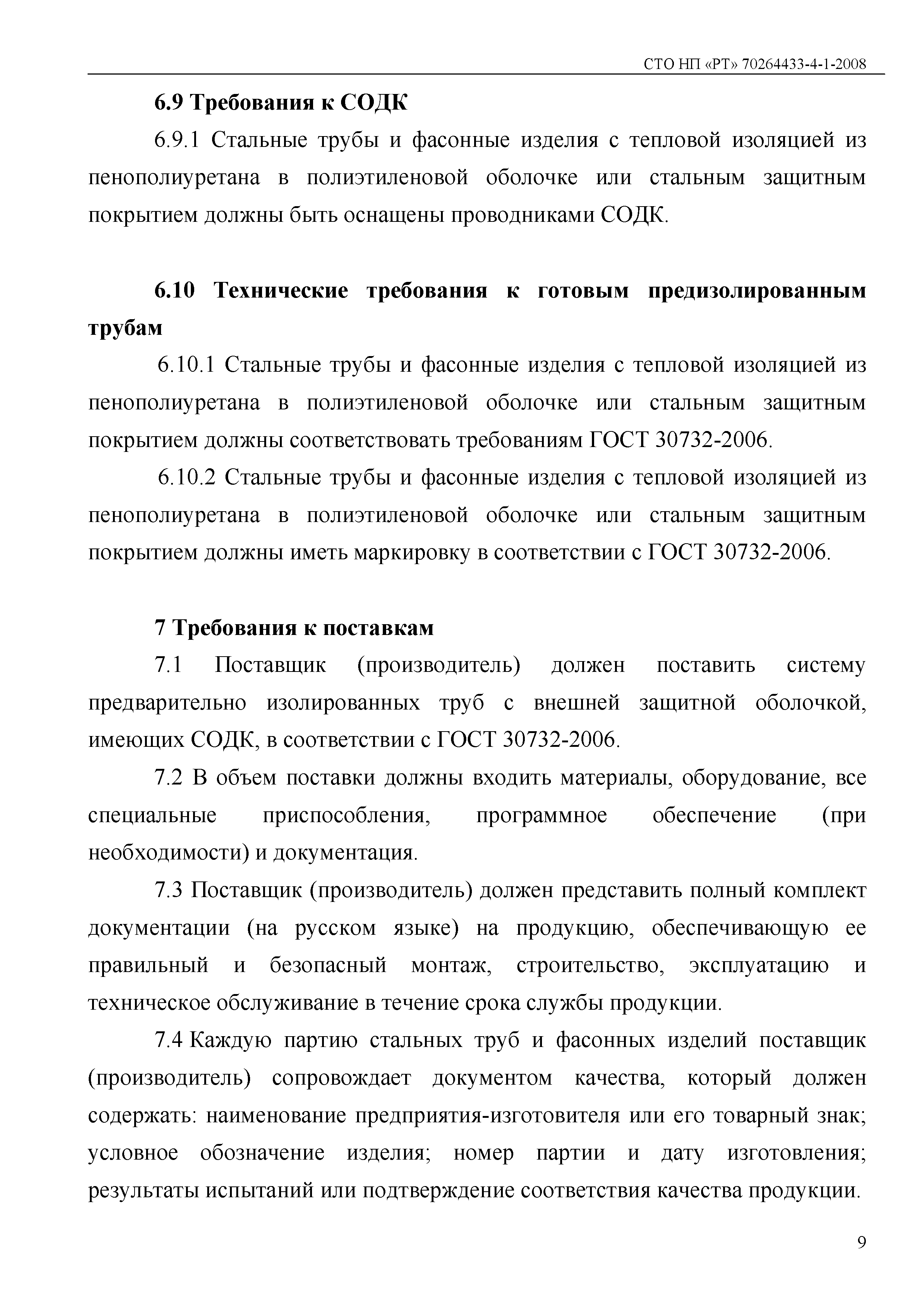 СТО НП «РТ» 70264433-4-1-2008

6.9 Требования к СОДК

6.9.1 Стальные трубы и фасонные изделия с тепловой изоляцией из пенополиуретана в полиэтиленовой оболочке или стальным защитным покрытием должны быть оснащены проводниками СОДК.

6.10 Технические требования к готовым предизолированным трубам

6.10.1 Стальные трубы и фасонные изделия с тепловой изоляцией из пенополиуретана в полиэтиленовой оболочке или стальным защитным покрытием должны соответствовать требованиям ГОСТ 30732-2006.

6.10.2 Стальные трубы и фасонные изделия с тепловой изоляцией из пенополиуретана в полиэтиленовой оболочке или стальным защитным покрытием должны иметь маркировку в соответствии с ГОСТ 30732-2006.

7 Требования к поставкам

7.1 Поставщик (производитель) должен поставить систему предварительно изолированных труб с внешней защитной оболочкой, имеющих СОДК, в соответствии с ГОСТ 30732-2006.

7.2 В объем поставки должны входить материалы, оборудование, все специальные приспособления, программное обеспечение (при необходимости) и документация.

7.3 Поставщик (производитель) должен представить полный комплект документации (на русском языке) на продукцию, обеспечивающую ее правильный и безопасный монтаж, строительство, эксплуатацию и техническое обслуживание в течение срока службы продукции.

7.4 Каждую партию стальных труб и фасонных изделий поставщик (производитель) сопровождает документом качества, который должен содержать: наименование предприятия-изготовителя или его товарный знак; условное обозначение изделия; номер партии и дату изготовления; результаты испытаний или подтверждение соответствия качества продукции.

9